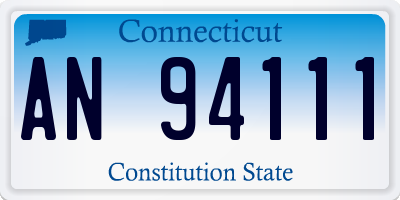 Connecticut

AN 94111

Constitution State